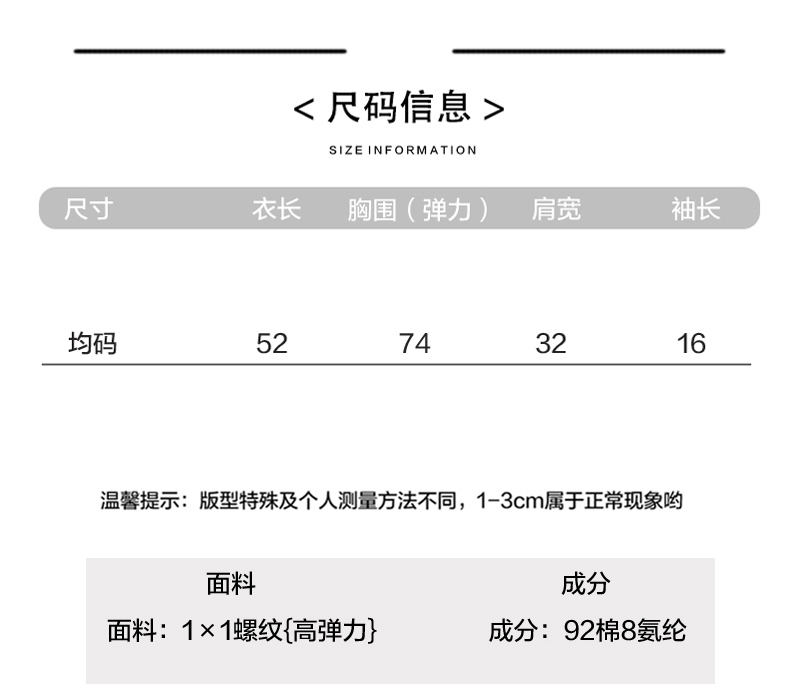 < 尺码信息 >

SIZE INFORMATION

| 尺寸 | 衣长 | 胸围（弹力） | 肩宽 | 袖长 |
|---|---|---|---|---|
| 均码 | 52 | 74 | 32 | 16 |

温馨提示：版型特殊及个人测量方法不同，1-3cm属于正常现象哟

| 面料 | 成分 |
|---|---|
| 面料：1×1螺纹{高弹力} | 成分：92棉8氨纶 |